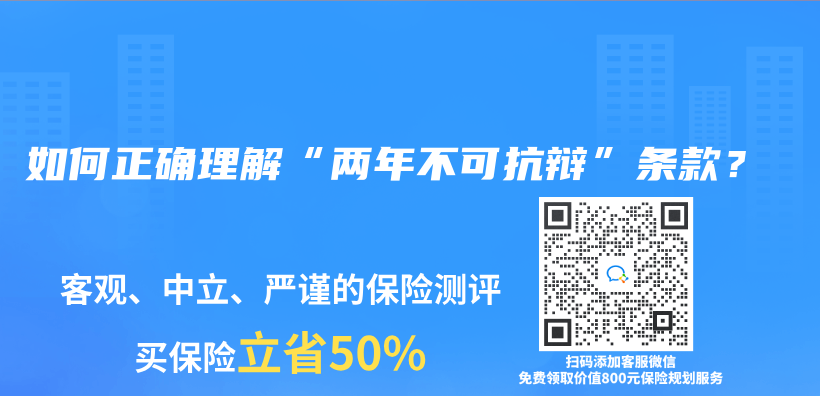 如何正确理解“两年不可抗辩”条款？

客观、中立、严谨的保险测评

买保险立省50%

扫码添加客服微信
免费领取价值800元保险规划服务